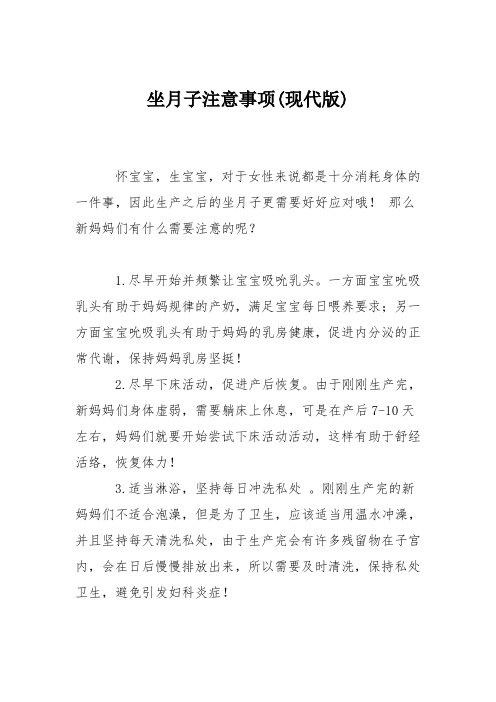 坐月子注意事项(现代版)

怀宝宝，生宝宝，对于女性来说都是十分消耗身体的一件事，因此生产之后的坐月子更需要好好应对哦！ 那么新妈妈们有什么需要注意的呢？

1.尽早开始并频繁让宝宝吸吮乳头。一方面宝宝吮吸乳头有助于妈妈规律的产奶，满足宝宝每日喂养要求；另一方面宝宝吮吸乳头有助于妈妈的乳房健康，促进内分泌的正常代谢，保持妈妈乳房坚挺！

2.尽早下床活动，促进产后恢复。由于刚刚生产完，新妈妈们身体虚弱，需要躺床上休息，可是在产后7-10天左右，妈妈们就要开始尝试下床活动活动，这样有助于舒经活络，恢复体力！

3.适当淋浴，坚持每日冲洗私处 。刚刚生产完的新妈妈们不适合泡澡，但是为了卫生，应该适当用温水冲澡，并且坚持每天清洗私处，由于生产完会有许多残留物在子宫内，会在日后慢慢排放出来，所以需要及时清洗，保持私处卫生，避免引发妇科炎症！